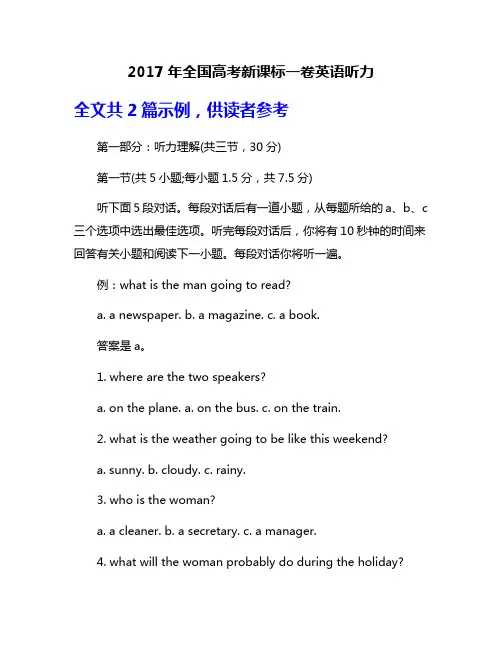 2017 年全国高考新课标一卷英语听力

全文共 2 篇示例，供读者参考

第一部分：听力理解(共三节，30 分)

第一节(共 5 小题;每小题 1.5 分，共 7.5 分)

听下面 5 段对话。每段对话后有一道小题，从每题所给的 a、b、c 三个选项中选出最佳选项。听完每段对话后，你将有 10 秒钟的时间来回答有关小题和阅读下一小题。每段对话你将听一遍。

例：what is the man going to read?

a. a newspaper. b. a magazine. c. a book.

答案是 a。

1. where are the two speakers?

a. on the plane. a. on the bus. c. on the train.

2. what is the weather going to be like this weekend?

a. sunny. b. cloudy. c. rainy.

3. who is the woman?

a. a cleaner. b. a secretary. c. a manager.

4. what will the woman probably do during the holiday?